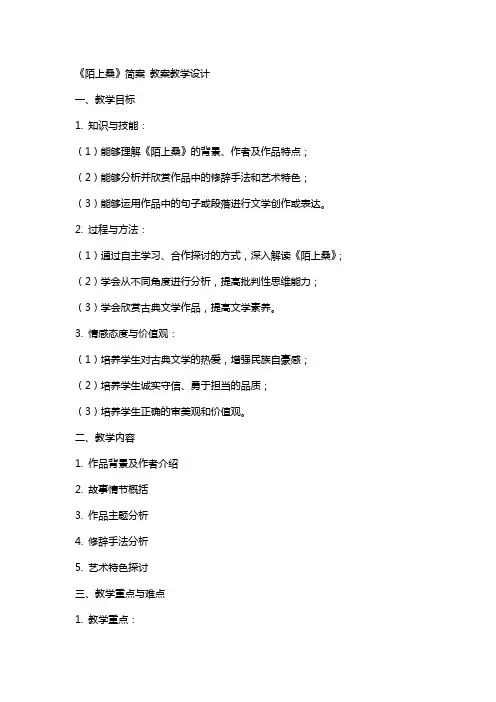 《陌上桑》简案 教案教学设计

一、教学目标

1. 知识与技能：

（1）能够理解《陌上桑》的背景、作者及作品特点；

（2）能够分析并欣赏作品中的修辞手法和艺术特色；

（3）能够运用作品中的句子或段落进行文学创作或表达。

2. 过程与方法：

（1）通过自主学习、合作探讨的方式，深入解读《陌上桑》；

（2）学会从不同角度进行分析，提高批判性思维能力；

（3）学会欣赏古典文学作品，提高文学素养。

3. 情感态度与价值观：

（1）培养学生对古典文学的热爱，增强民族自豪感；

（2）培养学生诚实守信、勇于担当的品质；

（3）培养学生正确的审美观和价值观。

二、教学内容

1. 作品背景及作者介绍

2. 故事情节概括

3. 作品主题分析

4. 修辞手法分析

5. 艺术特色探讨

三、教学重点与难点

1. 教学重点：